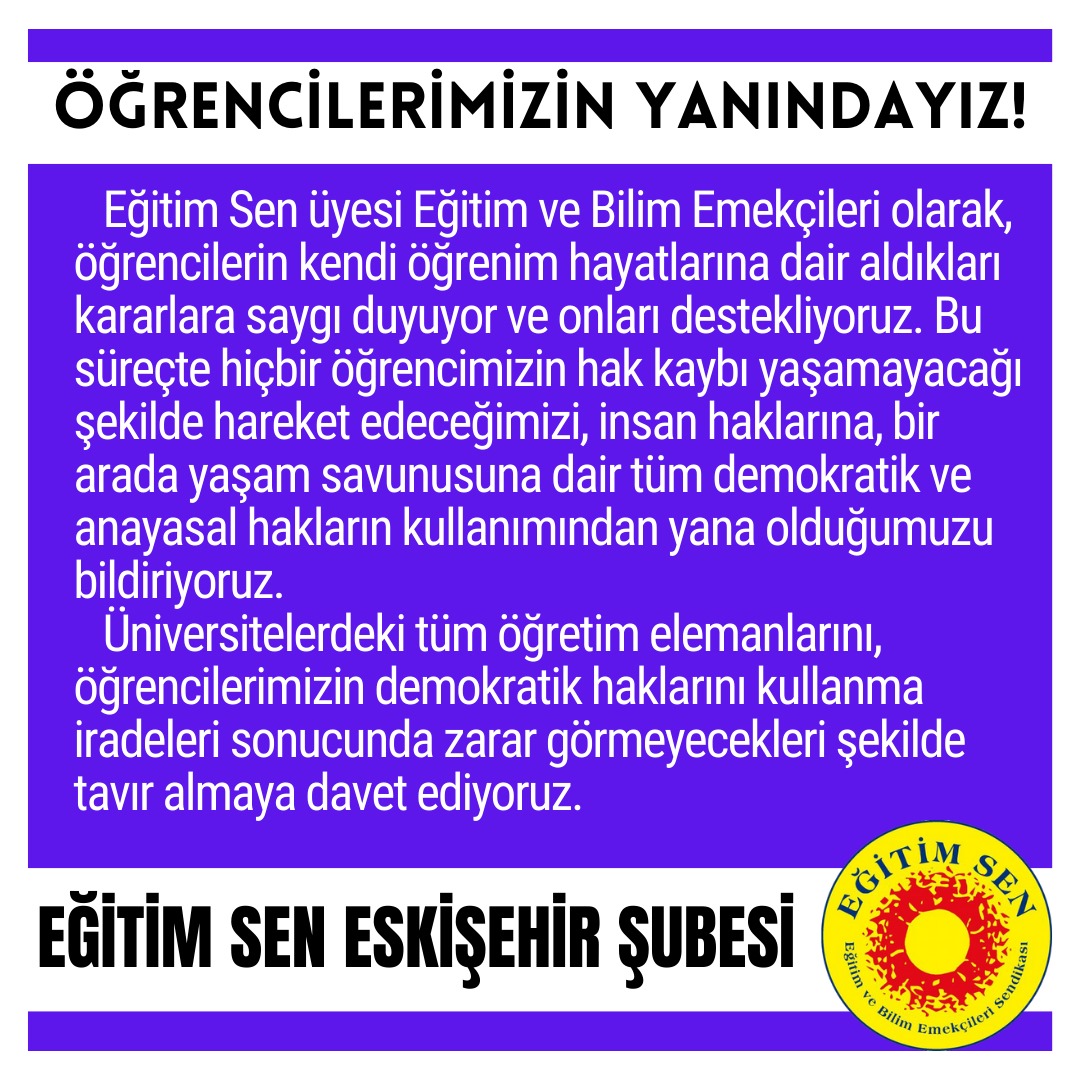 ÖĞRENCİLERİMİZİN YANINDAYIZ!

Eğitim Sen üyesi Eğitim ve Bilim Emekçileri olarak, öğrencilerin kendi öğrenim hayatlarına dair aldıkları kararlara saygı duyuyor ve onları destekliyoruz. Bu süreçte hiçbir öğrencimizin hak kaybı yaşamayacağı şekilde hareket edeceğimizi, insan haklarına, bir arada yaşam savunusuna dair tüm demokratik ve anayasal hakların kullanımından yana olduğumuzu bildiriyoruz.

Üniversitelerdeki tüm öğretim elemanlarını, öğrencilerimizin demokratik haklarını kullanma iradeleri sonucunda zarar görmeyecekleri şekilde tavır almaya davet ediyoruz.

EĞİTİM SEN ESKİŞEHİR ŞUBESİ

EĞİTİM SEN
Eğitim ve Bilim Emekçileri Sendikası